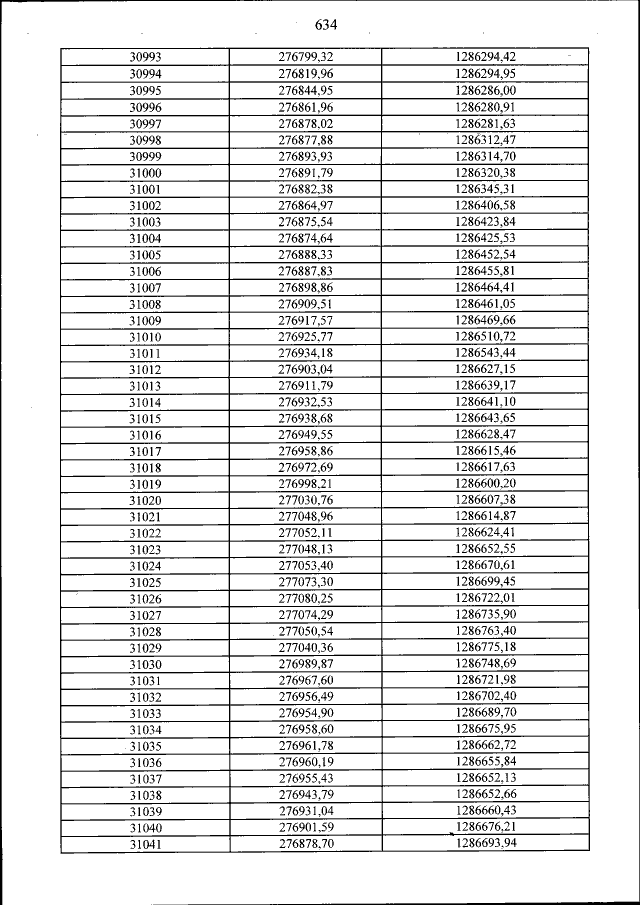 634

| | | |
|---|---|---|
| 30993 | 276799,32 | 1286294,42 |
| 30994 | 276819,96 | 1286294,95 |
| 30995 | 276844,95 | 1286286,00 |
| 30996 | 276861,96 | 1286280,91 |
| 30997 | 276878,02 | 1286281,63 |
| 30998 | 276877,88 | 1286312,47 |
| 30999 | 276893,93 | 1286314,70 |
| 31000 | 276891,79 | 1286320,38 |
| 31001 | 276882,38 | 1286345,31 |
| 31002 | 276864,97 | 1286406,58 |
| 31003 | 276875,54 | 1286423,84 |
| 31004 | 276874,64 | 1286425,53 |
| 31005 | 276888,33 | 1286452,54 |
| 31006 | 276887,83 | 1286455,81 |
| 31007 | 276898,86 | 1286464,41 |
| 31008 | 276909,51 | 1286461,05 |
| 31009 | 276917,57 | 1286469,66 |
| 31010 | 276925,77 | 1286510,72 |
| 31011 | 276934,18 | 1286543,44 |
| 31012 | 276903,04 | 1286627,15 |
| 31013 | 276911,79 | 1286639,17 |
| 31014 | 276932,53 | 1286641,10 |
| 31015 | 276938,68 | 1286643,65 |
| 31016 | 276949,55 | 1286628,47 |
| 31017 | 276958,86 | 1286615,46 |
| 31018 | 276972,69 | 1286617,63 |
| 31019 | 276998,21 | 1286600,20 |
| 31020 | 277030,76 | 1286607,38 |
| 31021 | 277048,96 | 1286614,87 |
| 31022 | 277052,11 | 1286624,41 |
| 31023 | 277048,13 | 1286652,55 |
| 31024 | 277053,40 | 1286670,61 |
| 31025 | 277073,30 | 1286699,45 |
| 31026 | 277080,25 | 1286722,01 |
| 31027 | 277074,29 | 1286735,90 |
| 31028 | 277050,54 | 1286763,40 |
| 31029 | 277040,36 | 1286775,18 |
| 31030 | 276989,87 | 1286748,69 |
| 31031 | 276967,60 | 1286721,98 |
| 31032 | 276956,49 | 1286702,40 |
| 31033 | 276954,90 | 1286689,70 |
| 31034 | 276958,60 | 1286675,95 |
| 31035 | 276961,78 | 1286662,72 |
| 31036 | 276960,19 | 1286655,84 |
| 31037 | 276955,43 | 1286652,13 |
| 31038 | 276943,79 | 1286652,66 |
| 31039 | 276931,04 | 1286660,43 |
| 31040 | 276901,59 | 1286676,21 |
| 31041 | 276878,70 | 1286693,94 |